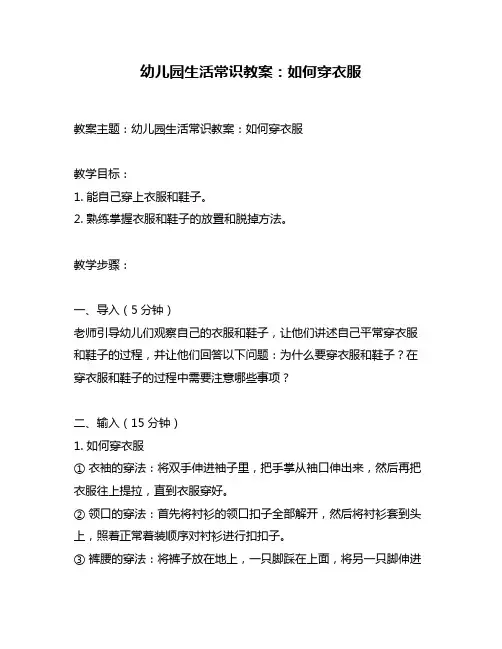 幼儿园生活常识教案：如何穿衣服

教案主题：幼儿园生活常识教案：如何穿衣服

教学目标：
1. 能自己穿上衣服和鞋子。
2. 熟练掌握衣服和鞋子的放置和脱掉方法。

教学步骤：

一、导入（5 分钟）
老师引导幼儿们观察自己的衣服和鞋子，让他们讲述自己平常穿衣服和鞋子的过程，并让他们回答以下问题：为什么要穿衣服和鞋子？在穿衣服和鞋子的过程中需要注意哪些事项？

二、输入（15 分钟）
1. 如何穿衣服
① 衣袖的穿法：将双手伸进袖子里，把手掌从袖口伸出来，然后再把衣服往上提拉，直到衣服穿好。
② 领口的穿法：首先将衬衫的领口扣子全部解开，然后将衬衫套到头上，照着正常着装顺序对衬衫进行扣扣子。
③ 裤腰的穿法：将裤子放在地上，一只脚踩在上面，将另一只脚伸进